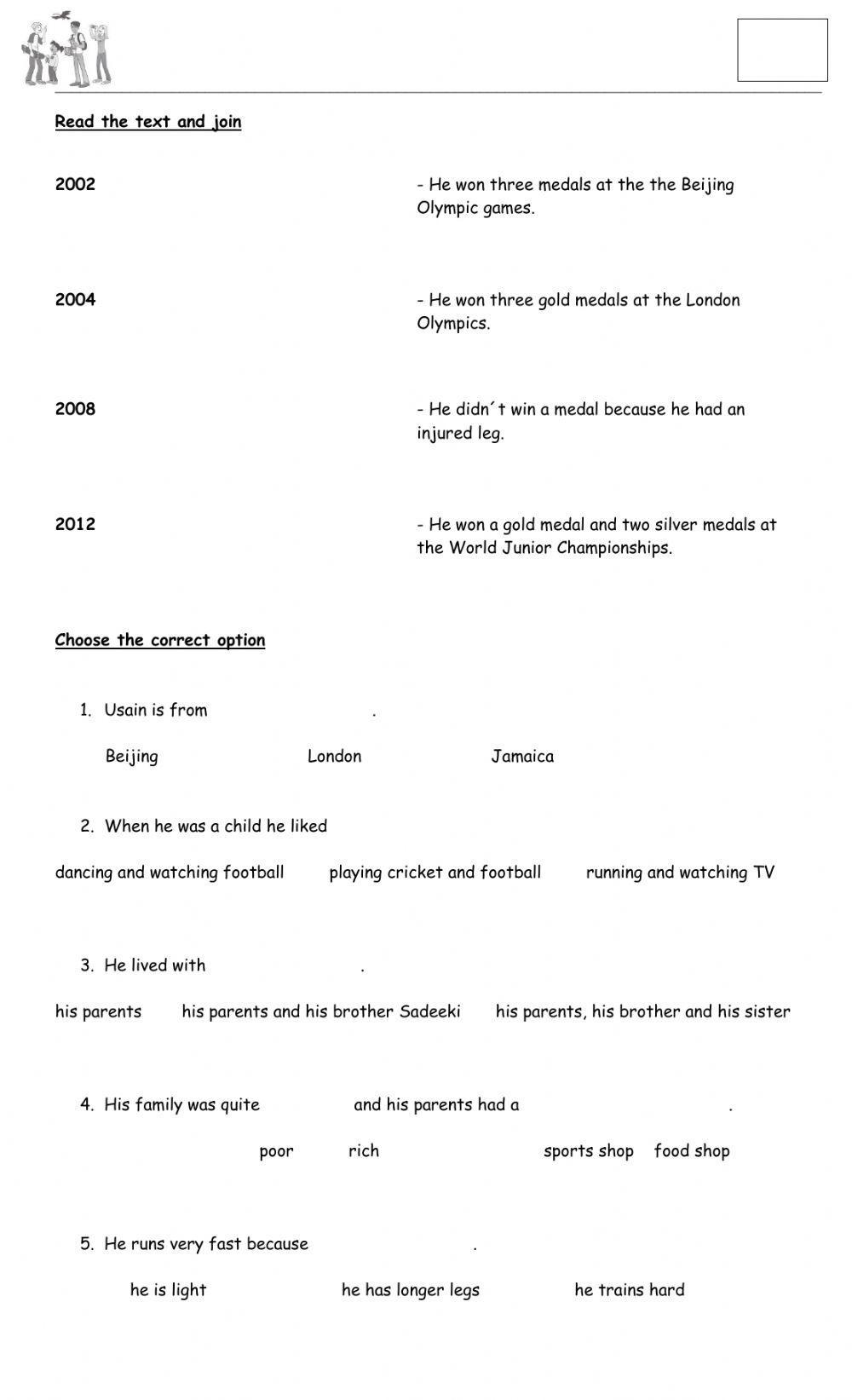 Read the text and join

2002

2004

2008

2012

- He won three medals at the the Beijing Olympic games.

- He won three gold medals at the London Olympics.

- He didn´t win a medal because he had an injured leg.

- He won a gold medal and two silver medals at the World Junior Championships.

Choose the correct option

1. Usain is from .

Beijing London Jamaica

2. When he was a child he liked

dancing and watching football playing cricket and football running and watching TV

3. He lived with .

his parents his parents and his brother Sadeeki his parents, his brother and his sister

4. His family was quite and his parents had a .

poor rich sports shop food shop

5. He runs very fast because .

he is light he has longer legs he trains hard